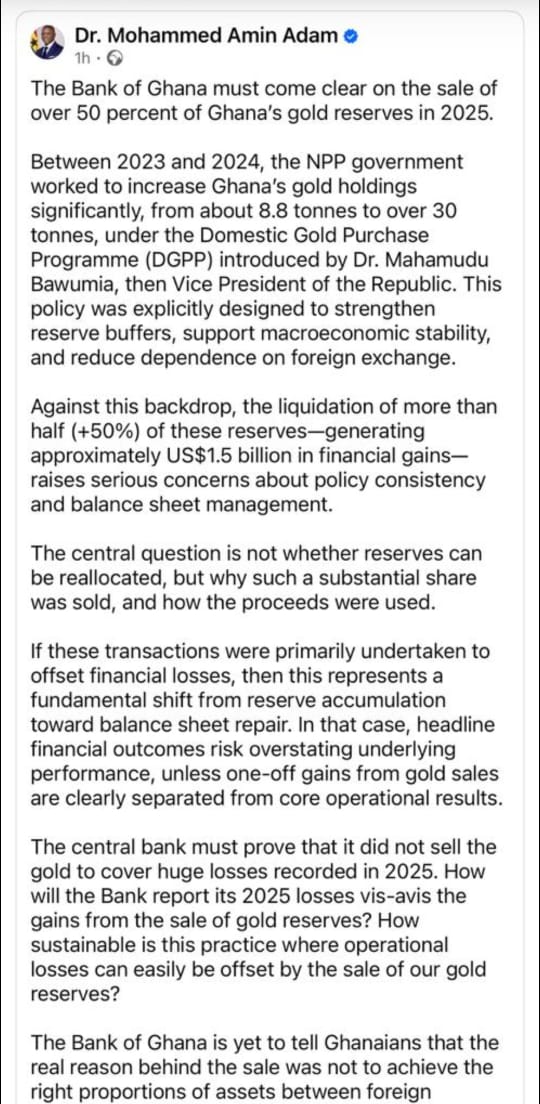 Dr. Mohammed Amin Adam
1h ·

The Bank of Ghana must come clear on the sale of over 50 percent of Ghana's gold reserves in 2025.

Between 2023 and 2024, the NPP government worked to increase Ghana's gold holdings significantly, from about 8.8 tonnes to over 30 tonnes, under the Domestic Gold Purchase Programme (DGPP) introduced by Dr. Mahamudu Bawumia, then Vice President of the Republic. This policy was explicitly designed to strengthen reserve buffers, support macroeconomic stability, and reduce dependence on foreign exchange.

Against this backdrop, the liquidation of more than half (+50%) of these reserves—generating approximately US$1.5 billion in financial gains—raises serious concerns about policy consistency and balance sheet management.

The central question is not whether reserves can be reallocated, but why such a substantial share was sold, and how the proceeds were used.

If these transactions were primarily undertaken to offset financial losses, then this represents a fundamental shift from reserve accumulation toward balance sheet repair. In that case, headline financial outcomes risk overstating underlying performance, unless one-off gains from gold sales are clearly separated from core operational results.

The central bank must prove that it did not sell the gold to cover huge losses recorded in 2025. How will the Bank report its 2025 losses vis-avis the gains from the sale of gold reserves? How sustainable is this practice where operational losses can easily be offset by the sale of our gold reserves?

The Bank of Ghana is yet to tell Ghanaians that the real reason behind the sale was not to achieve the right proportions of assets between foreign